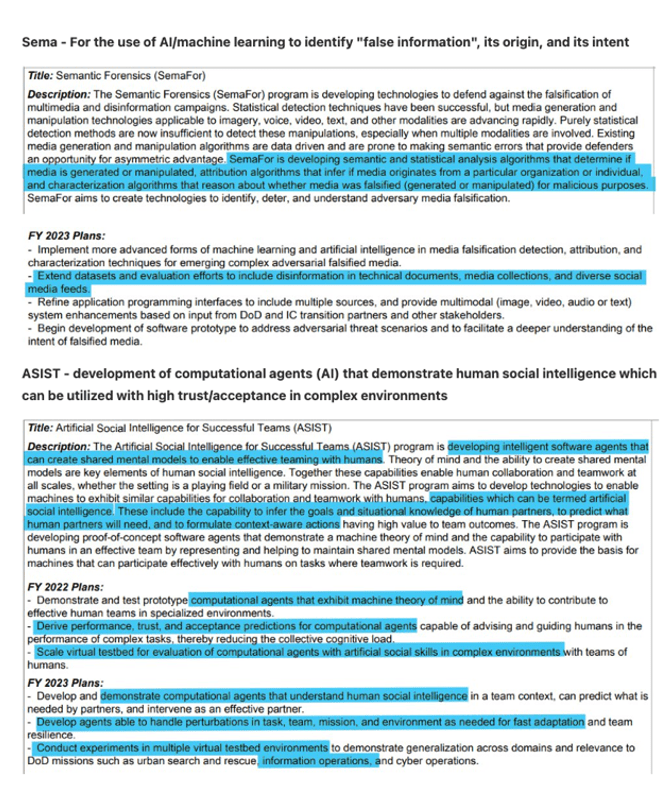 Sema - For the use of AI/machine learning to identify "false information", its origin, and its intent

Title: Semantic Forensics (SemaFor)

Description: The Semantic Forensics (SemaFor) program is developing technologies to defend against the falsification of multimedia and disinformation campaigns. Statistical detection techniques have been successful, but media generation and manipulation technologies applicable to imagery, voice, video, text, and other modalities are advancing rapidly. Purely statistical detection methods are now insufficient to detect these manipulations, especially when multiple modalities are involved. Existing media generation and manipulation algorithms are data driven and are prone to making semantic errors that provide defenders an opportunity for asymmetric advantage. SemaFor is developing semantic and statistical analysis algorithms that determine if media is generated or manipulated, attribution algorithms that infer if media originates from a particular organization or individual, and characterization algorithms that reason about whether media was falsified (generated or manipulated) for malicious purposes. SemaFor aims to create technologies to identify, deter, and understand adversary media falsification.

FY 2023 Plans:
- Implement more advanced forms of machine learning and artificial intelligence in media falsification detection, attribution, and characterization techniques for emerging complex adversarial falsified media.
- Extend datasets and evaluation efforts to include disinformation in technical documents, media collections, and diverse social media feeds.
- Refine application programming interfaces to include multiple sources, and provide multimodal (image, video, audio or text) system enhancements based on input from DoD and IC transition partners and other stakeholders.
- Begin development of software prototype to address adversarial threat scenarios and to facilitate a deeper understanding of the intent of falsified media.

ASIST - development of computational agents (AI) that demonstrate human social intelligence which can be utilized with high trust/acceptance in complex environments

Title: Artificial Social Intelligence for Successful Teams (ASIST)

Description: The Artificial Social Intelligence for Successful Teams (ASIST) program is developing intelligent software agents that can create shared mental models to enable effective teaming with humans. Theory of mind and the ability to create shared mental models are key elements of human social intelligence. Together these capabilities enable human collaboration and teamwork at all scales, whether the setting is a playing field or a military mission. The ASIST program aims to develop technologies to enable machines to exhibit similar capabilities for collaboration and teamwork with humans, capabilities which can be termed artificial social intelligence. These include the capability to infer the goals and situational knowledge of human partners, to predict what human partners will need, and to formulate context-aware actions having high value to team outcomes. The ASIST program is developing proof-of-concept software agents that demonstrate a machine theory of mind and the capability to participate with humans in an effective team by representing and helping to maintain shared mental models. ASIST aims to provide the basis for machines that can participate effectively with humans on tasks where teamwork is required.

FY 2022 Plans:
- Demonstrate and test prototype computational agents that exhibit machine theory of mind and the ability to contribute to effective human teams in specialized environments.
- Derive performance, trust, and acceptance predictions for computational agents capable of advising and guiding humans in the performance of complex tasks, thereby reducing the collective cognitive load.
- Scale virtual testbed for evaluation of computational agents with artificial social skills in complex environments with teams of humans.
FY 2023 Plans:
- Develop and demonstrate computational agents that understand human social intelligence in a team context, can predict what is needed by partners, and intervene as an effective partner.
- Develop agents able to handle perturbations in task, team, mission, and environment as needed for fast adaptation and team resilience.
- Conduct experiments in multiple virtual testbed environments to demonstrate generalization across domains and relevance to DoD missions such as urban search and rescue, information operations, and cyber operations.